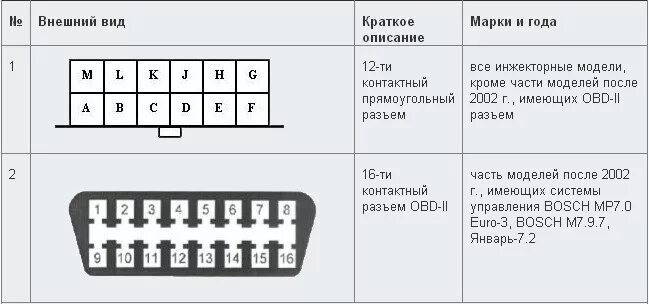 | № | Внешний вид | Краткое описание | Марки и года |
|---|---|---|---|
| 1 | M L K J H G A B C D E F | 12-ти контактный прямоугольный разъем | все инжекторные модели, кроме части моделей после 2002 г., имеющих OBD-II разъем |
| 2 | 1 2 3 4 5 6 7 8 9 10 11 12 13 14 15 16 | 16-ти контактный разъем OBD-II | часть моделей после 2002 г., имеющих системы управления BOSCH MP7.0 Euro-3, BOSCH M7.9.7, Январь-7.2 |